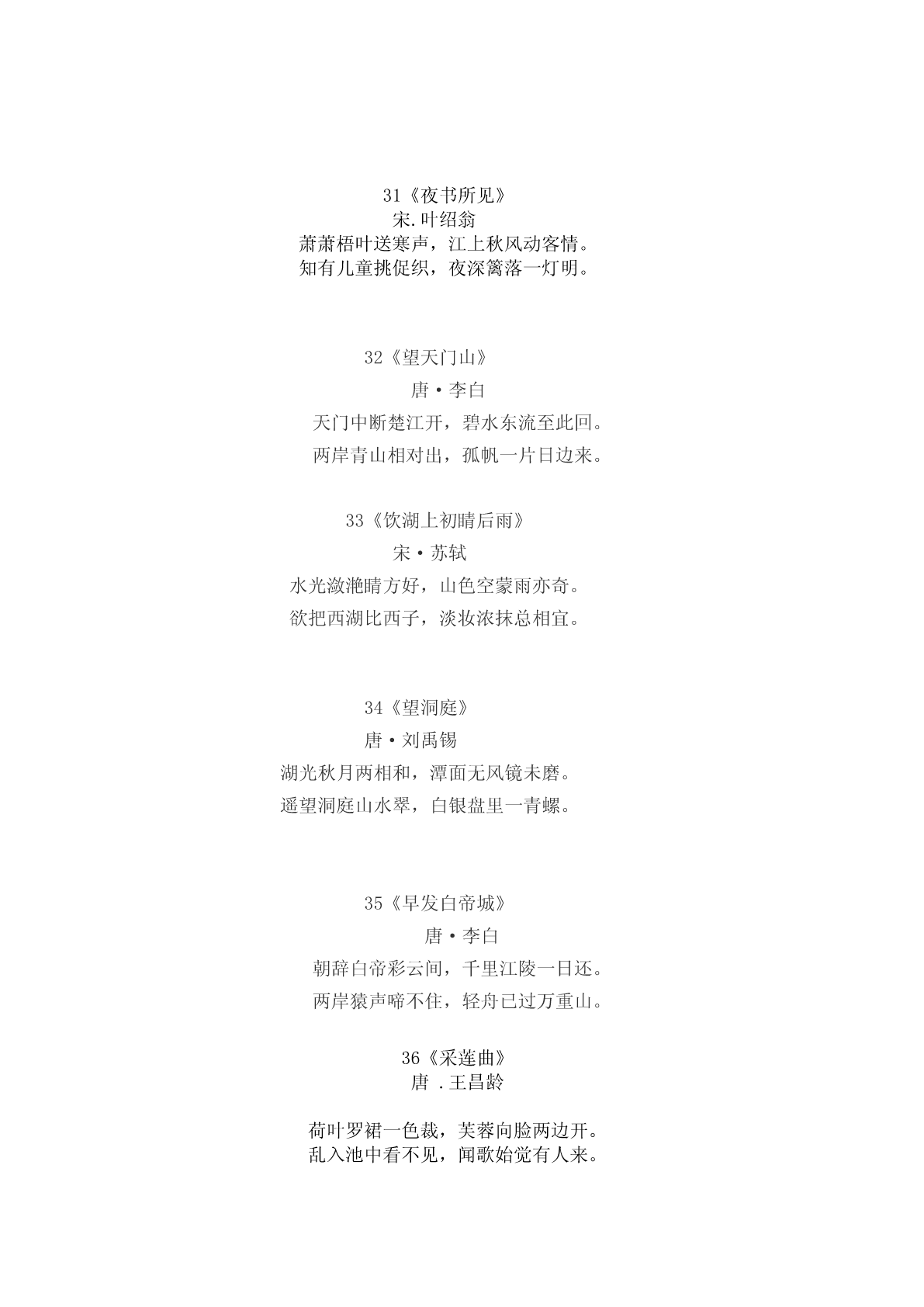 31《夜书所见》
宋.叶绍翁
萧萧梧叶送寒声，江上秋风动客情。
知有儿童挑促织，夜深篱落一灯明。

32《望天门山》
唐·李白
天门中断楚江开，碧水东流至此回。
两岸青山相对出，孤帆一片日边来。

33《饮湖上初晴后雨》
宋·苏轼
水光潋滟晴方好，山色空蒙雨亦奇。
欲把西湖比西子，淡妆浓抹总相宜。

34《望洞庭》
唐·刘禹锡
湖光秋月两相和，潭面无风镜未磨。
遥望洞庭山水翠，白银盘里一青螺。

35《早发白帝城》
唐·李白
朝辞白帝彩云间，千里江陵一日还。
两岸猿声啼不住，轻舟已过万重山。

36《采莲曲》
唐 .王昌龄

荷叶罗裙一色裁，芙蓉向脸两边开。
乱入池中看不见，闻歌始觉有人来。